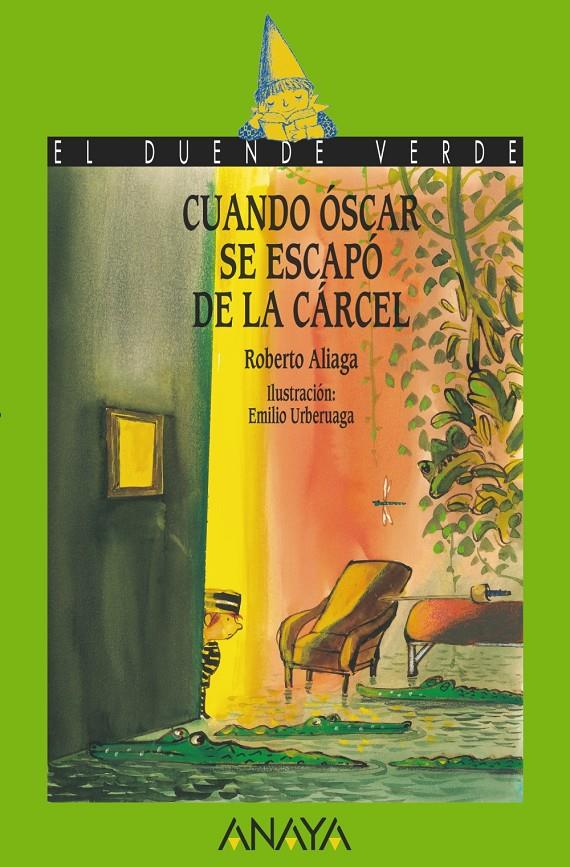 EL DUENDE VERDE

CUANDO ÓSCAR SE ESCAPÓ DE LA CÁRCEL

Roberto Aliaga

Ilustración:
Emilio Urberuaga

ANAYA